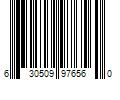 6 30509 97656 0